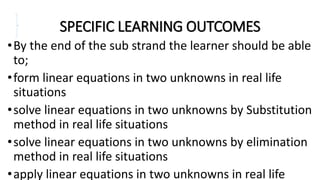 SPECIFIC LEARNING OUTCOMES

• By the end of the sub strand the learner should be able to;

• form linear equations in two unknowns in real life situations

• solve linear equations in two unknowns by Substitution method in real life situations

• solve linear equations in two unknowns by elimination method in real life situations

• apply linear equations in two unknowns in real life